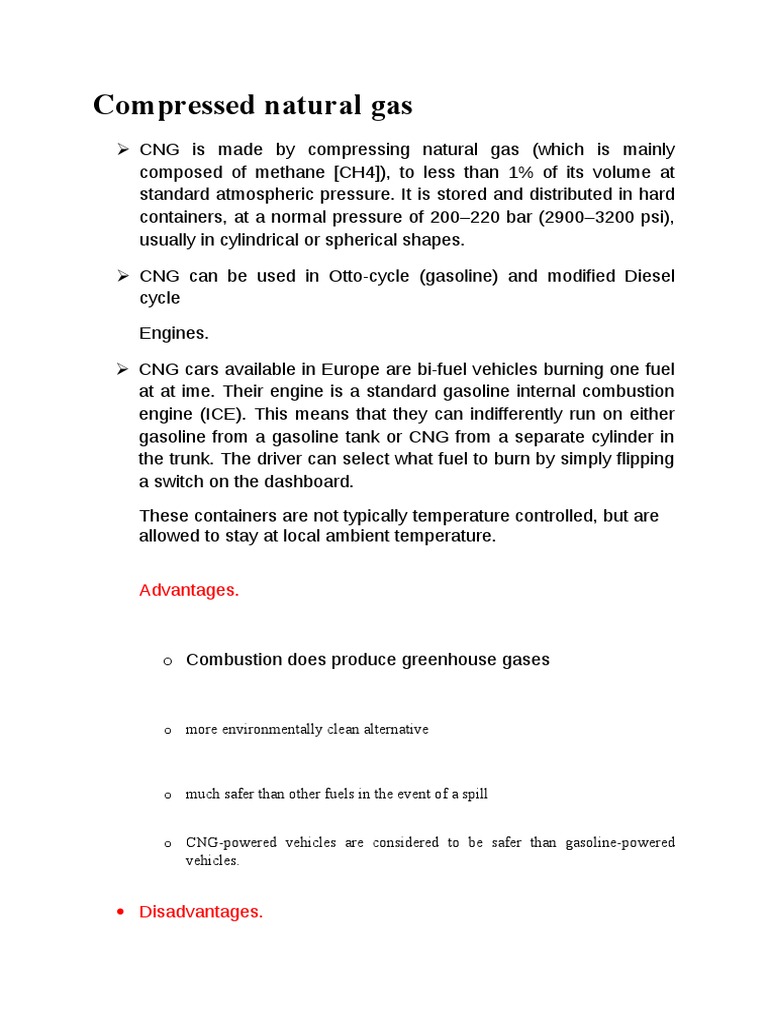 Compressed natural gas

➢ CNG is made by compressing natural gas (which is mainly composed of methane [CH4]), to less than 1% of its volume at standard atmospheric pressure. It is stored and distributed in hard containers, at a normal pressure of 200–220 bar (2900–3200 psi), usually in cylindrical or spherical shapes.

➢ CNG can be used in Otto-cycle (gasoline) and modified Diesel cycle

Engines.

➢ CNG cars available in Europe are bi-fuel vehicles burning one fuel at at ime. Their engine is a standard gasoline internal combustion engine (ICE). This means that they can indifferently run on either gasoline from a gasoline tank or CNG from a separate cylinder in the trunk. The driver can select what fuel to burn by simply flipping a switch on the dashboard.

These containers are not typically temperature controlled, but are allowed to stay at local ambient temperature.

Advantages.

o Combustion does produce greenhouse gases

o more environmentally clean alternative

o much safer than other fuels in the event of a spill

o CNG-powered vehicles are considered to be safer than gasoline-powered vehicles.

• Disadvantages.